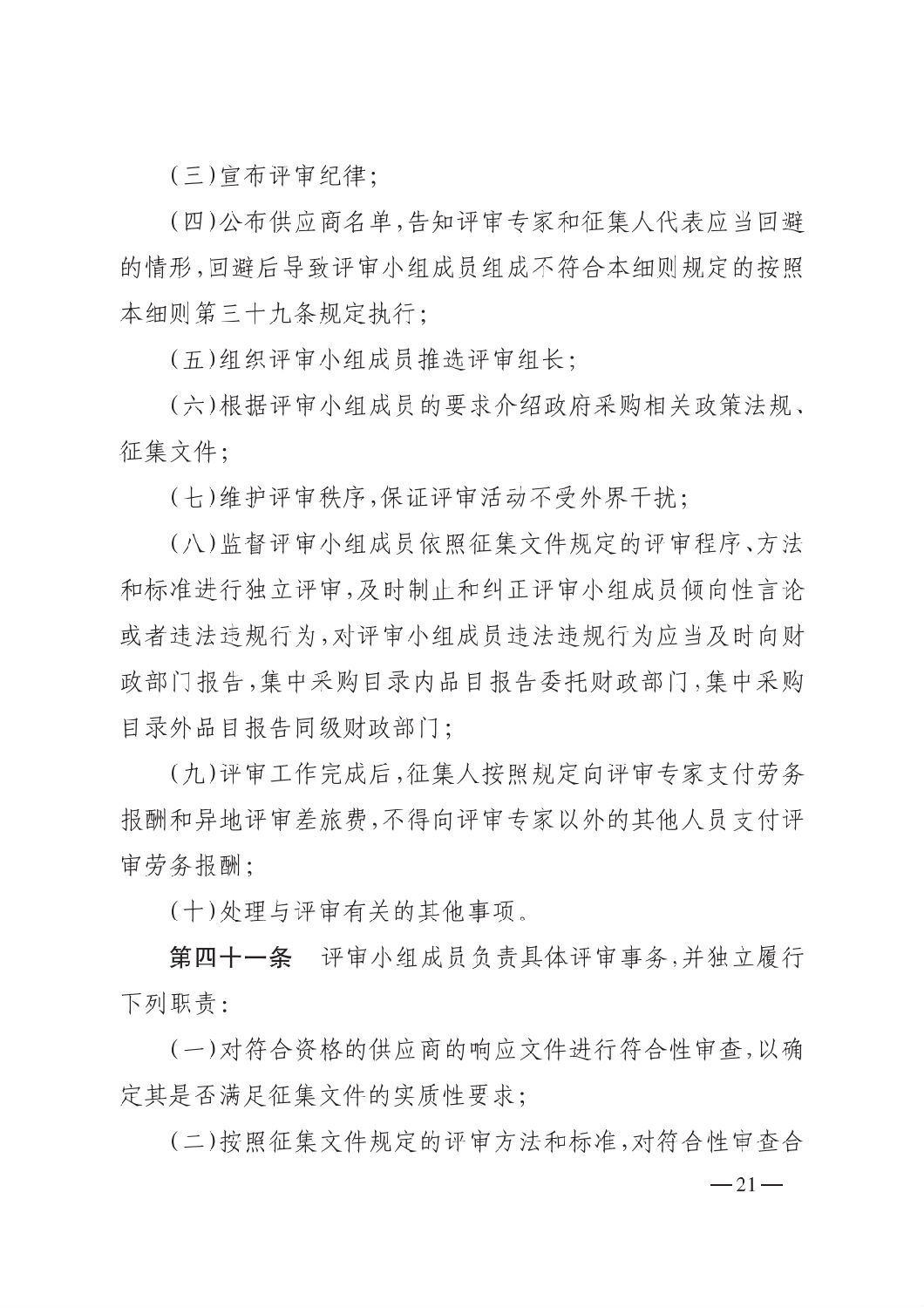 (三)宣布评审纪律;

(四)公布供应商名单,告知评审专家和征集人代表应当回避的情形,回避后导致评审小组成员组成不符合本细则规定的按照本细则第三十九条规定执行;

(五)组织评审小组成员推选评审组长;

(六)根据评审小组成员的要求介绍政府采购相关政策法规、征集文件;

(七)维护评审秩序,保证评审活动不受外界干扰;

(八)监督评审小组成员依照征集文件规定的评审程序、方法和标准进行独立评审,及时制止和纠正评审小组成员倾向性言论或者违法违规行为,对评审小组成员违法违规行为应当及时向财政部门报告,集中采购目录内品目报告委托财政部门,集中采购目录外品目报告同级财政部门;

(九)评审工作完成后,征集人按照规定向评审专家支付劳务报酬和异地评审差旅费,不得向评审专家以外的其他人员支付评审劳务报酬;

(十)处理与评审有关的其他事项。

第四十一条　评审小组成员负责具体评审事务,并独立履行下列职责:

(一)对符合资格的供应商的响应文件进行符合性审查,以确定其是否满足征集文件的实质性要求;

(二)按照征集文件规定的评审方法和标准,对符合性审查合

—21—